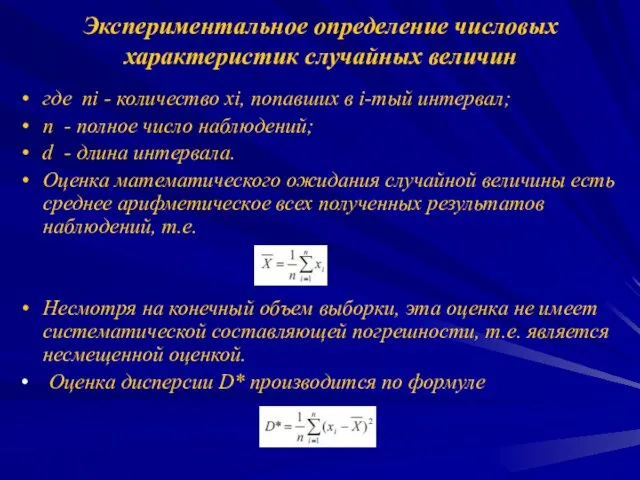 Экспериментальное определение числовых характеристик случайных величин

• где ni - количество xi, попавших в i-тый интервал;
• n - полное число наблюдений;
• d - длина интервала.
• Оценка математического ожидания случайной величины есть среднее арифметическое всех полученных результатов наблюдений, т.е.

$\overline{X} = \frac{1}{n}\sum_{i=1}^{n} x_i$

• Несмотря на конечный объем выборки, эта оценка не имеет систематической составляющей погрешности, т.е. является несмещенной оценкой.
• Оценка дисперсии D* производится по формуле

$D^* = \frac{1}{n}\sum_{i=1}^{n}(x_i - \overline{X})^2$